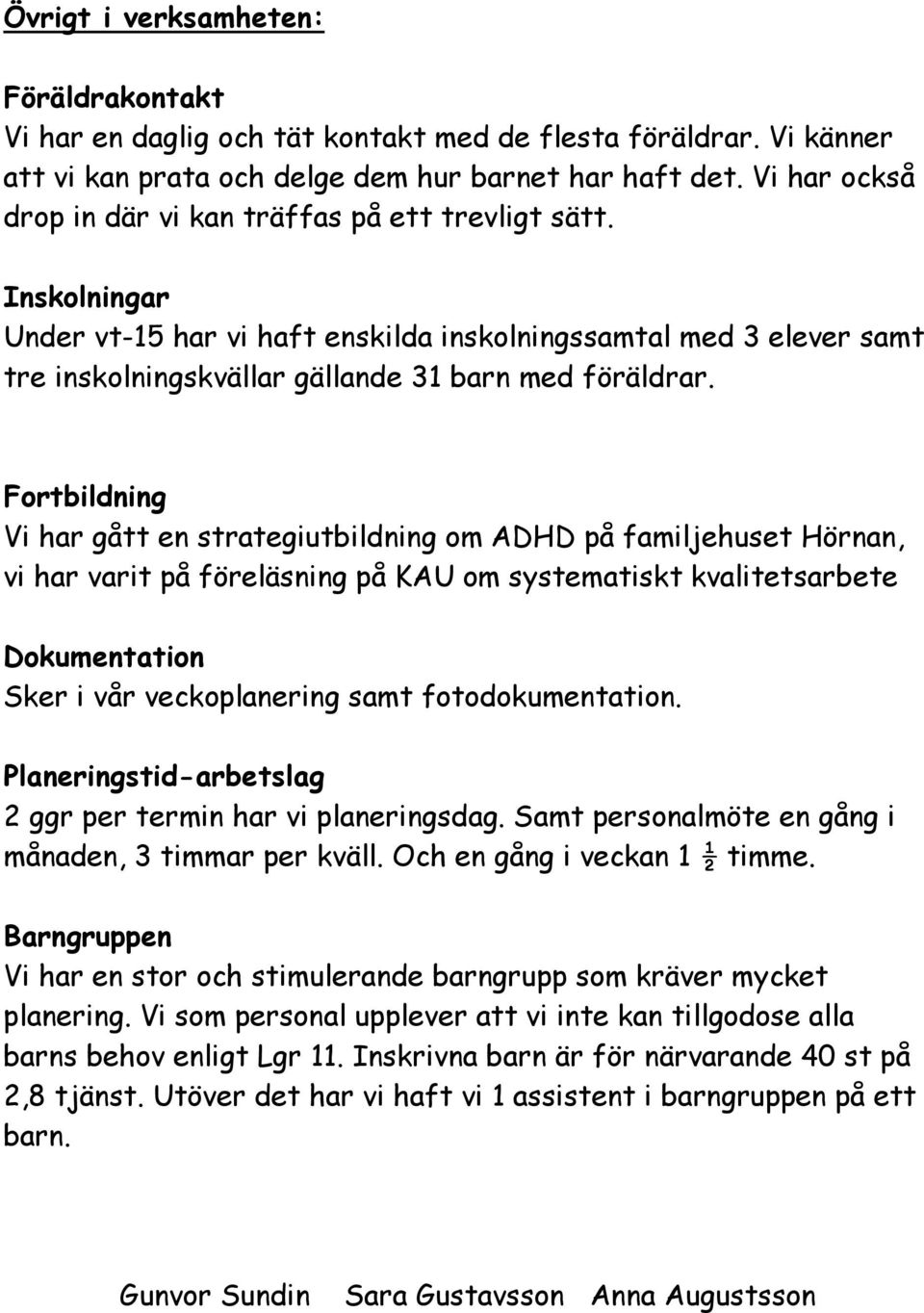 Övrigt i verksamheten:

Föräldrakontakt
Vi har en daglig och tät kontakt med de flesta föräldrar. Vi känner att vi kan prata och delge dem hur barnet har haft det. Vi har också drop in där vi kan träffas på ett trevligt sätt.

Inskolningar
Under vt-15 har vi haft enskilda inskolningssamtal med 3 elever samt tre inskolningskvällar gällande 31 barn med föräldrar.

Fortbildning
Vi har gått en strategiutbildning om ADHD på familjehuset Hörnan, vi har varit på föreläsning på KAU om systematiskt kvalitetsarbete

Dokumentation
Sker i vår veckoplanering samt fotodokumentation.

Planeringstid-arbetslag
2 ggr per termin har vi planeringsdag. Samt personalmöte en gång i månaden, 3 timmar per kväll. Och en gång i veckan 1 ½ timme.

Barngruppen
Vi har en stor och stimulerande barngrupp som kräver mycket planering. Vi som personal upplever att vi inte kan tillgodose alla barns behov enligt Lgr 11. Inskrivna barn är för närvarande 40 st på 2,8 tjänst. Utöver det har vi haft vi 1 assistent i barngruppen på ett barn.

Gunvor Sundin Sara Gustavsson Anna Augustsson